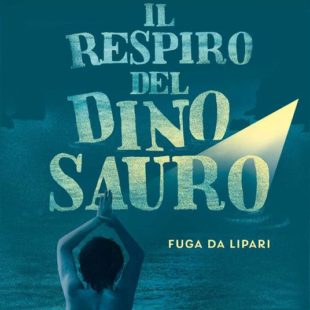 IL RESPIRO DEL DINO SAURO

FUGA DA LIPARI